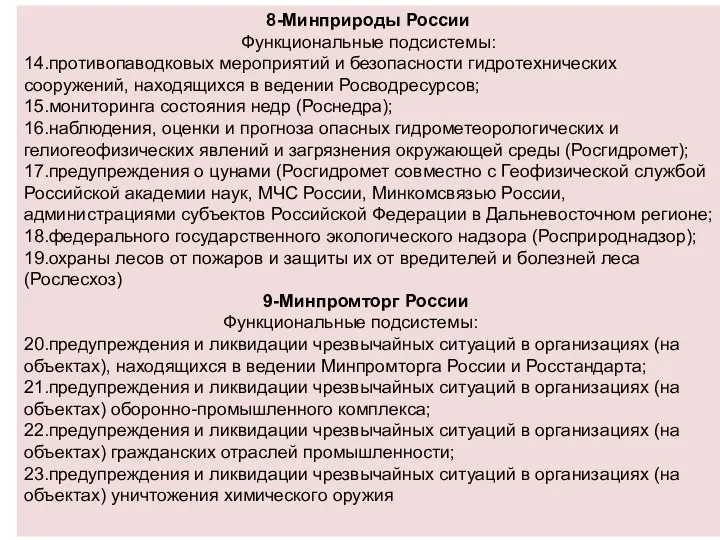 8-Минприроды России
Функциональные подсистемы:
14.противопаводковых мероприятий и безопасности гидротехнических сооружений, находящихся в ведении Росводресурсов;
15.мониторинга состояния недр (Роснедра);
16.наблюдения, оценки и прогноза опасных гидрометеорологических и гелиогеофизических явлений и загрязнения окружающей среды (Росгидромет);
17.предупреждения о цунами (Росгидромет совместно с Геофизической службой Российской академии наук, МЧС России, Минкомсвязью России, администрациями субъектов Российской Федерации в Дальневосточном регионе;
18.федерального государственного экологического надзора (Росприроднадзор);
19.охраны лесов от пожаров и защиты их от вредителей и болезней леса (Рослесхоз)
9-Минпромторг России
Функциональные подсистемы:
20.предупреждения и ликвидации чрезвычайных ситуаций в организациях (на объектах), находящихся в ведении Минпромторга России и Росстандарта;
21.предупреждения и ликвидации чрезвычайных ситуаций в организациях (на объектах) оборонно-промышленного комплекса;
22.предупреждения и ликвидации чрезвычайных ситуаций в организациях (на объектах) гражданских отраслей промышленности;
23.предупреждения и ликвидации чрезвычайных ситуаций в организациях (на объектах) уничтожения химического оружия